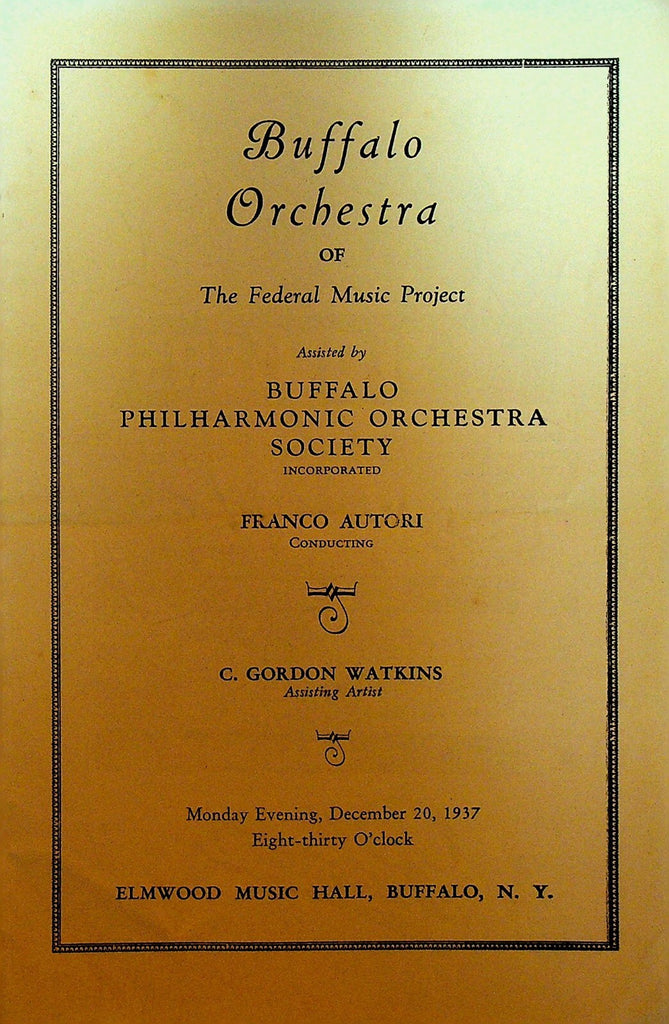 Buffalo
Orchestra

OF

The Federal Music Project

Assisted by

BUFFALO
PHILHARMONIC ORCHESTRA
SOCIETY
INCORPORATED

FRANCO AUTORI
CONDUCTING

C. GORDON WATKINS
Assisting Artist

Monday Evening, December 20, 1937
Eight-thirty O'clock

ELMWOOD MUSIC HALL, BUFFALO, N. Y.